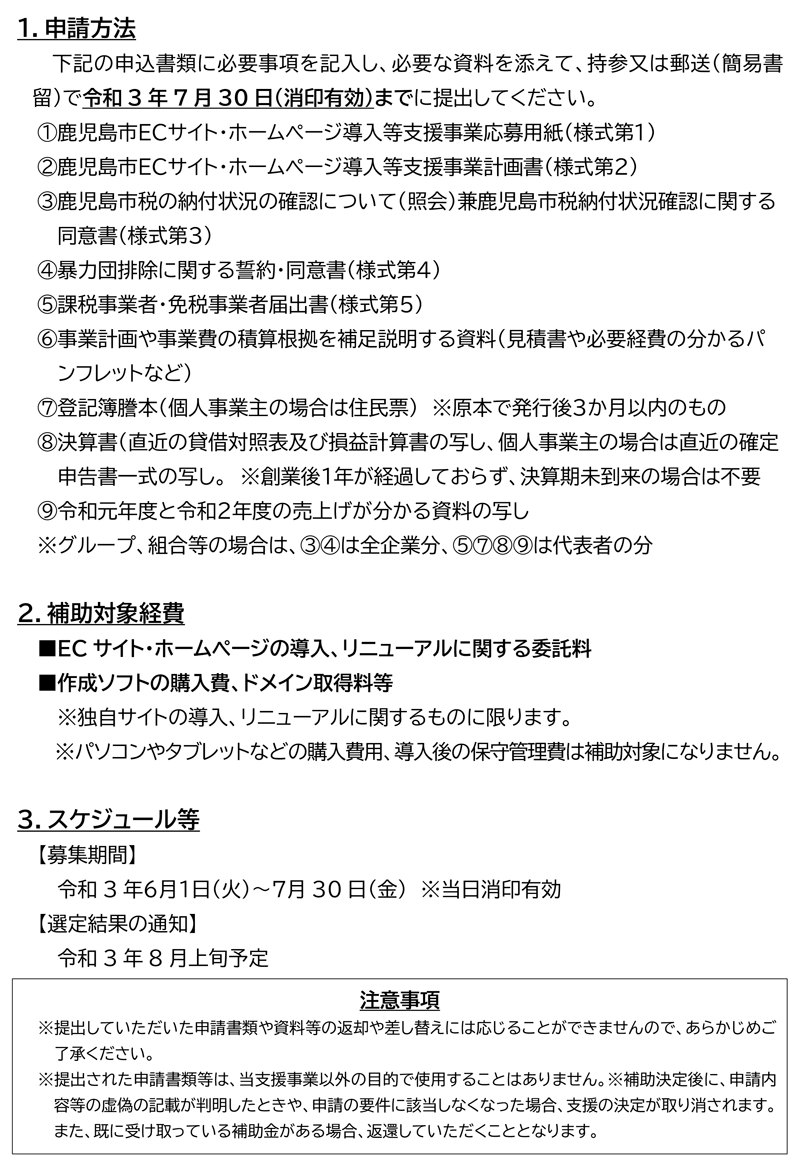 1. 申請方法

下記の申込書類に必要事項を記入し、必要な資料を添えて、持参又は郵送（簡易書留）で令和３年７月30日（消印有効）までに提出してください。

①鹿児島市ECサイト・ホームページ導入等支援事業応募用紙（様式第1）
②鹿児島市ECサイト・ホームページ導入等支援事業計画書（様式第2）
③鹿児島市税の納付状況の確認について（照会）兼鹿児島市税納付状況確認に関する同意書（様式第3）
④暴力団排除に関する誓約・同意書（様式第4）
⑤課税事業者・免税事業者届出書（様式第5）
⑥事業計画や事業費の積算根拠を補足説明する資料（見積書や必要経費の分かるパンフレットなど）
⑦登記簿謄本（個人事業主の場合は住民票） ※原本で発行後3か月以内のもの
⑧決算書（直近の貸借対照表及び損益計算書の写し、個人事業主の場合は直近の確定申告書一式の写し。 ※創業後1年が経過しておらず、決算期未到来の場合は不要
⑨令和元年度と令和2年度の売上げが分かる資料の写し
※グループ、組合等の場合は、③④は全企業分、⑤⑦⑧⑨は代表者の分

2. 補助対象経費

■EC サイト・ホームページの導入、リニューアルに関する委託料
■作成ソフトの購入費、ドメイン取得料等
※独自サイトの導入、リニューアルに関するものに限ります。
※パソコンやタブレットなどの購入費用、導入後の保守管理費は補助対象になりません。

3. スケジュール等

【募集期間】
令和３年6月1日（火）～7月30日（金） ※当日消印有効
【選定結果の通知】
令和３年８月上旬予定

注意事項
※提出していただいた申請書類や資料等の返却や差し替えには応じることができませんので、あらかじめご了承ください。
※提出された申請書類等は、当支援事業以外の目的で使用することはありません。※補助決定後に、申請内容等の虚偽の記載が判明したときや、申請の要件に該当しなくなった場合、支援の決定が取り消されます。また、既に受け取っている補助金がある場合、返還していただくこととなります。